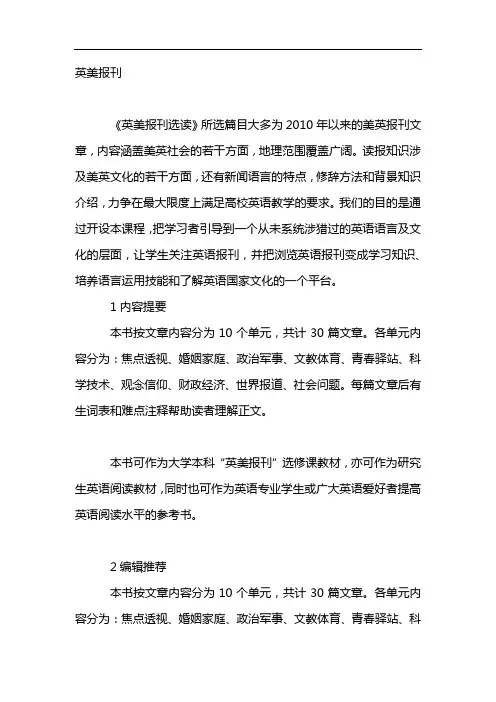 英美报刊

《英美报刊选读》所选篇目大多为 2010 年以来的美英报刊文章，内容涵盖美英社会的若干方面，地理范围覆盖广阔。读报知识涉及美英文化的若干方面，还有新闻语言的特点，修辞方法和背景知识介绍，力争在最大限度上满足高校英语教学的要求。我们的目的是通过开设本课程，把学习者引导到一个从未系统涉猎过的英语语言及文化的层面，让学生关注英语报刊，并把浏览英语报刊变成学习知识、培养语言运用技能和了解英语国家文化的一个平台。

1 内容提要

本书按文章内容分为 10 个单元，共计 30 篇文章。各单元内容分为：焦点透视、婚姻家庭、政治军事、文教体育、青春驿站、科学技术、观念信仰、财政经济、世界报道、社会问题。每篇文章后有生词表和难点注释帮助读者理解正文。

本书可作为大学本科“英美报刊”选修课教材，亦可作为研究生英语阅读教材，同时也可作为英语专业学生或广大英语爱好者提高英语阅读水平的参考书。

2 编辑推荐

本书按文章内容分为 10 个单元，共计 30 篇文章。各单元内容分为：焦点透视、婚姻家庭、政治军事、文教体育、青春驿站、科